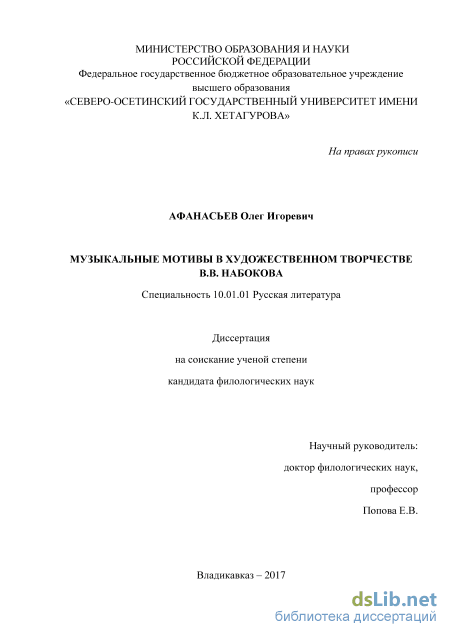 МИНИСТЕРСТВО ОБРАЗОВАНИЯ И НАУКИ
РОССИЙСКОЙ ФЕДЕРАЦИИ
Федеральное государственное бюджетное образовательное учреждение
высшего образования
«СЕВЕРО-ОСЕТИНСКИЙ ГОСУДАРСТВЕННЫЙ УНИВЕРСИТЕТ ИМЕНИ
К.Л. ХЕТАГУРОВА»

На правах рукописи

АФАНАСЬЕВ Олег Игоревич

МУЗЫКАЛЬНЫЕ МОТИВЫ В ХУДОЖЕСТВЕННОМ ТВОРЧЕСТВЕ
В.В. НАБОКОВА

Специальность 10.01.01 Русская литература

Диссертация

на соискание ученой степени

кандидата филологических наук

Научный руководитель:

доктор филологических наук,

профессор

Попова Е.В.

Владикавказ – 2017

dsLib.net
библиотека диссертаций